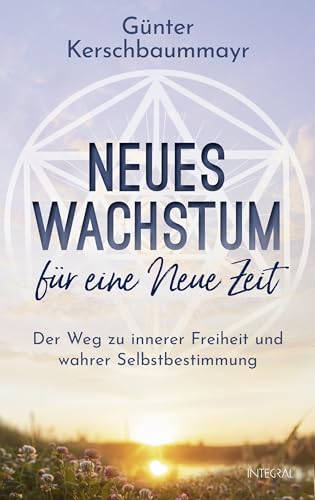 Günter Kerschbaummayr

NEUES WACHSTUM
für eine Neue Zeit

Der Weg zu innerer Freiheit und wahrer Selbstbestimmung

INTEGRAL